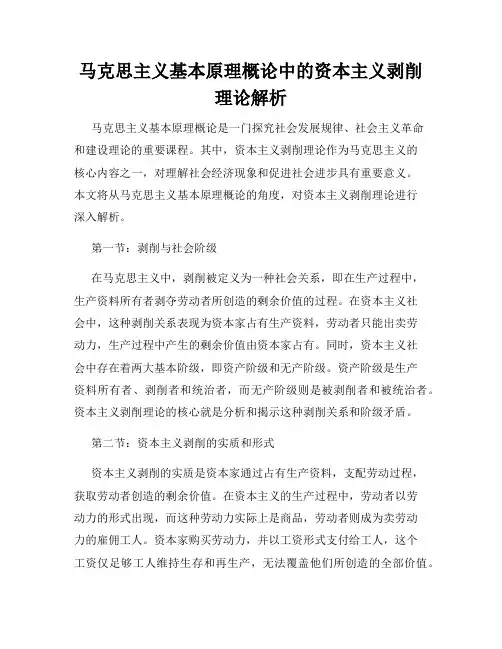 马克思主义基本原理概论中的资本主义剥削理论解析

马克思主义基本原理概论是一门探究社会发展规律、社会主义革命和建设理论的重要课程。其中，资本主义剥削理论作为马克思主义的核心内容之一，对理解社会经济现象和促进社会进步具有重要意义。本文将从马克思主义基本原理概论的角度，对资本主义剥削理论进行深入解析。

第一节：剥削与社会阶级

在马克思主义中，剥削被定义为一种社会关系，即在生产过程中，生产资料所有者剥夺劳动者所创造的剩余价值的过程。在资本主义社会中，这种剥削关系表现为资本家占有生产资料，劳动者只能出卖劳动力，生产过程中产生的剩余价值由资本家占有。同时，资本主义社会中存在着两大基本阶级，即资产阶级和无产阶级。资产阶级是生产资料所有者、剥削者和统治者，而无产阶级则是被剥削者和被统治者。资本主义剥削理论的核心就是分析和揭示这种剥削关系和阶级矛盾。

第二节：资本主义剥削的实质和形式

资本主义剥削的实质是资本家通过占有生产资料，支配劳动过程，获取劳动者创造的剩余价值。在资本主义的生产过程中，劳动者以劳动力的形式出现，而这种劳动力实际上是商品，劳动者则成为卖劳动力的雇佣工人。资本家购买劳动力，并以工资形式支付给工人，这个工资仅足够工人维持生存和再生产，无法覆盖他们所创造的全部价值。